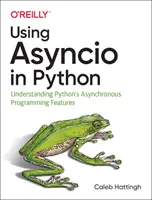 O'REILLY®

Using Asyncio in Python

Understanding Python's Asynchronous Programming Features

Caleb Hattingh